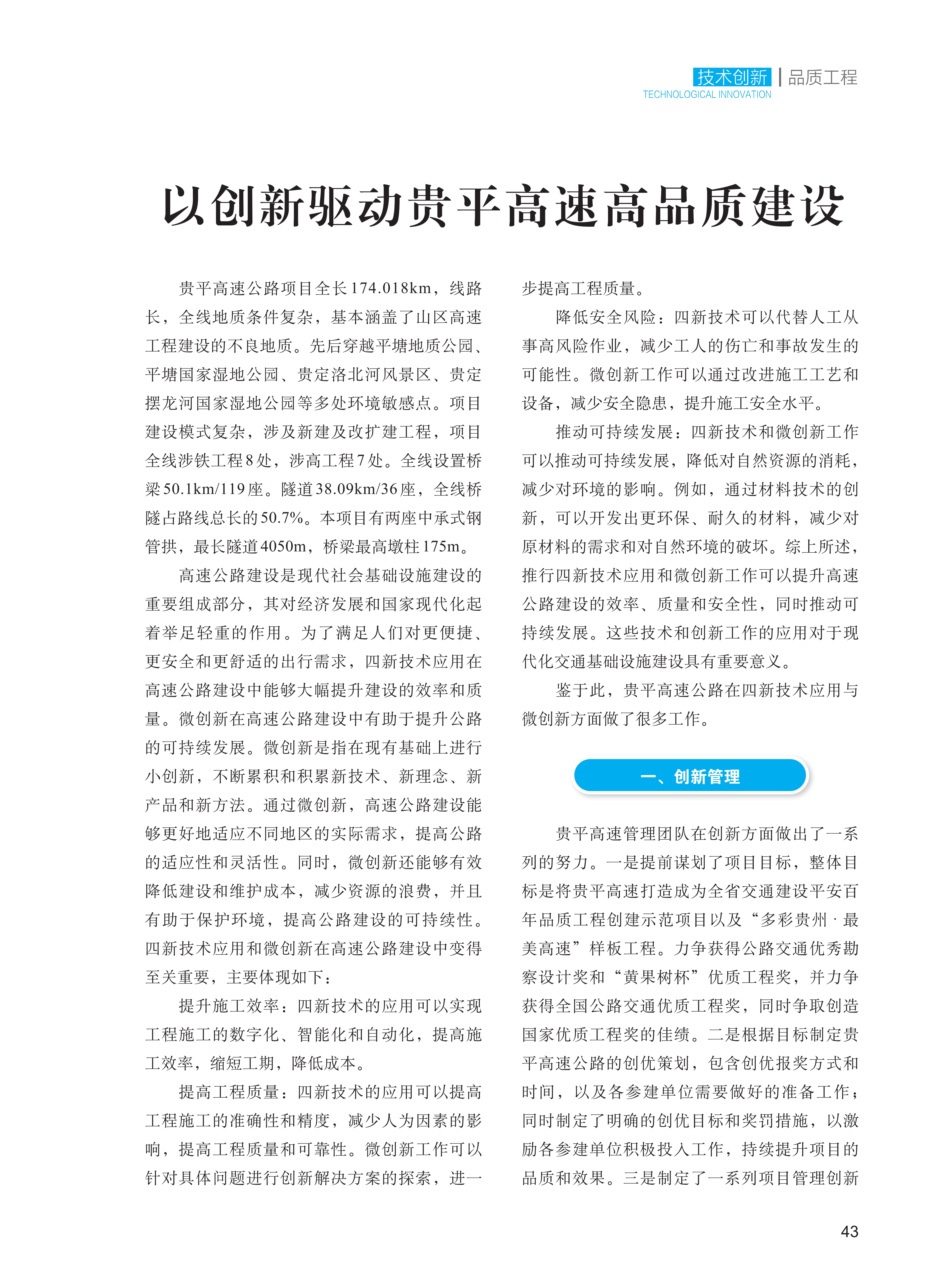 技术创新 | 品质工程
TECHNOLOGICAL INNOVATION

以创新驱动贵平高速高品质建设

贵平高速公路项目全长174.018km，线路长，全线地质条件复杂，基本涵盖了山区高速工程建设的不良地质。先后穿越平塘地质公园、平塘国家湿地公园、贵定洛北河风景区、贵定摆龙河国家湿地公园等多处环境敏感点。项目建设模式复杂，涉及新建及改扩建工程，项目全线涉铁工程8处，涉高工程7处。全线设置桥梁50.1km/119座。隧道38.09km/36座，全线桥隧占路线总长的50.7%。本项目有两座中承式钢管拱，最长隧道4050m，桥梁最高墩柱175m。

高速公路建设是现代社会基础设施建设的重要组成部分，其对经济发展和国家现代化起着举足轻重的作用。为了满足人们对更便捷、更安全和更舒适的出行需求，四新技术应用在高速公路建设中能够大幅提升建设的效率和质量。微创新在高速公路建设中有助于提升公路的可持续发展。微创新是指在现有基础上进行小创新，不断累积和积累新技术、新理念、新产品和新方法。通过微创新，高速公路建设能够更好地适应不同地区的实际需求，提高公路的适应性和灵活性。同时，微创新还能够有效降低建设和维护成本，减少资源的浪费，并且有助于保护环境，提高公路建设的可持续性。四新技术应用和微创新在高速公路建设中变得至关重要，主要体现如下：

提升施工效率：四新技术的应用可以实现工程施工的数字化、智能化和自动化，提高施工效率，缩短工期，降低成本。

提高工程质量：四新技术的应用可以提高工程施工的准确性和精度，减少人为因素的影响，提高工程质量和可靠性。微创新工作可以针对具体问题进行创新解决方案的探索，进一步提高工程质量。

降低安全风险：四新技术可以代替人工从事高风险作业，减少工人的伤亡和事故发生的可能性。微创新工作可以通过改进施工工艺和设备，减少安全隐患，提升施工安全水平。

推动可持续发展：四新技术和微创新工作可以推动可持续发展，降低对自然资源的消耗，减少对环境的影响。例如，通过材料技术的创新，可以开发出更环保、耐久的材料，减少对原材料的需求和对自然环境的破坏。综上所述，推行四新技术应用和微创新工作可以提升高速公路建设的效率、质量和安全性，同时推动可持续发展。这些技术和创新工作的应用对于现代化交通基础设施建设具有重要意义。

鉴于此，贵平高速公路在四新技术应用与微创新方面做了很多工作。

一、创新管理

贵平高速管理团队在创新方面做出了一系列的努力。一是提前谋划了项目目标，整体目标是将贵平高速打造成为全省交通建设平安百年品质工程创建示范项目以及“多彩贵州·最美高速”样板工程。力争获得公路交通优秀勘察设计奖和“黄果树杯”优质工程奖，并力争获得全国公路交通优质工程奖，同时争取创造国家优质工程奖的佳绩。二是根据目标制定贵平高速公路的创优策划，包含创优报奖方式和时间，以及各参建单位需要做好的准备工作；同时制定了明确的创优目标和奖罚措施，以激励各参建单位积极投入工作，持续提升项目的品质和效果。三是制定了一系列项目管理创新

43